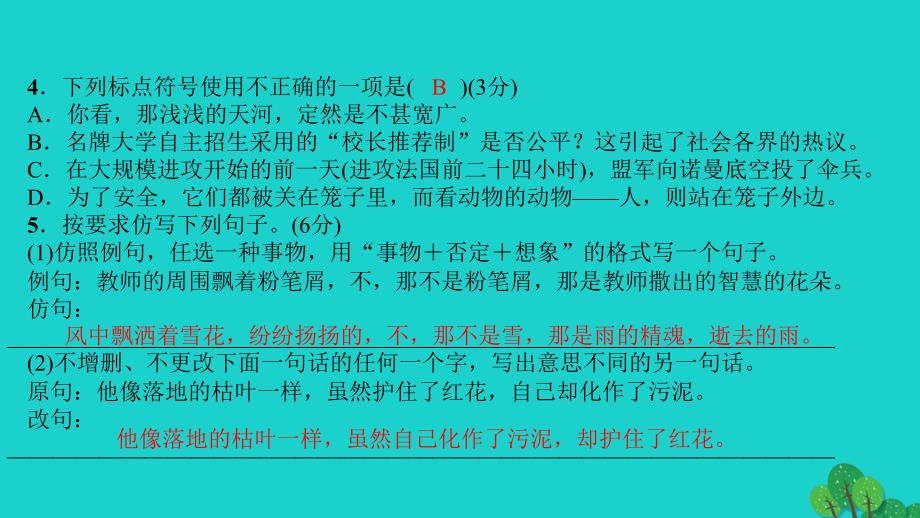 4．下列标点符号使用不正确的一项是( B )(3分)
A．你看，那浅浅的天河，定然是不甚宽广。
B．名牌大学自主招生采用的“校长推荐制”是否公平？这引起了社会各界的热议。
C．在大规模进攻开始的前一天(进攻法国前二十四小时)，盟军向诺曼底空投了伞兵。
D．为了安全，它们都被关在笼子里，而看动物的动物——人，则站在笼子外边。
5．按要求仿写下列句子。(6分)
(1)仿照例句，任选一种事物，用“事物＋否定＋想象”的格式写一个句子。
例句：教师的周围飘着粉笔屑，不，那不是粉笔屑，那是教师撒出的智慧的花朵。
仿句：
风中飘洒着雪花，纷纷扬扬的，不，那不是雪，那是雨的精魂，逝去的雨。
(2)不增删、不更改下面一句话的任何一个字，写出意思不同的另一句话。
原句：他像落地的枯叶一样，虽然护住了红花，自己却化作了污泥。
改句：
他像落地的枯叶一样，虽然自己化作了污泥，却护住了红花。